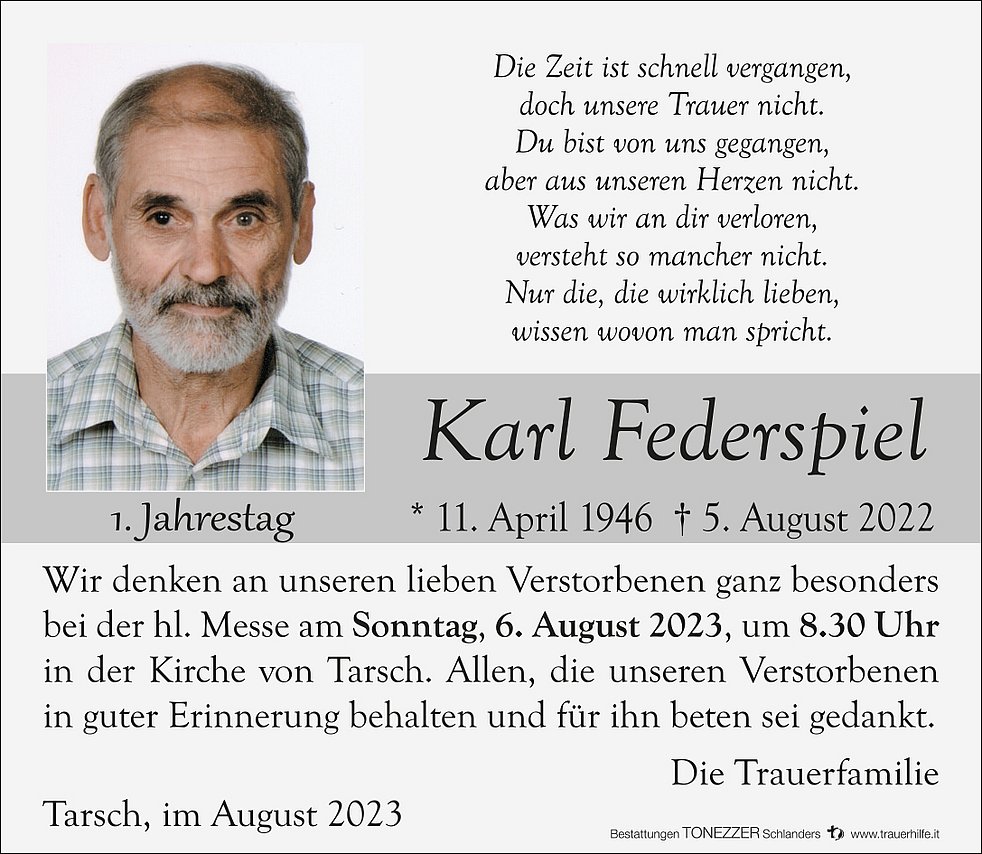 Die Zeit ist schnell vergangen,
doch unsere Trauer nicht.
Du bist von uns gegangen,
aber aus unseren Herzen nicht.
Was wir an dir verloren,
versteht so mancher nicht.
Nur die, die wirklich lieben,
wissen wovon man spricht.

Karl Federspiel

1. Jahrestag

* 11. April 1946 † 5. August 2022

Wir denken an unseren lieben Verstorbenen ganz besonders bei der hl. Messe am Sonntag, 6. August 2023, um 8.30 Uhr in der Kirche von Tarsch. Allen, die unseren Verstorbenen in guter Erinnerung behalten und für ihn beten sei gedankt.

Die Trauerfamilie

Tarsch, im August 2023

Bestattungen TONEZZER Schlanders www.trauerhilfe.it